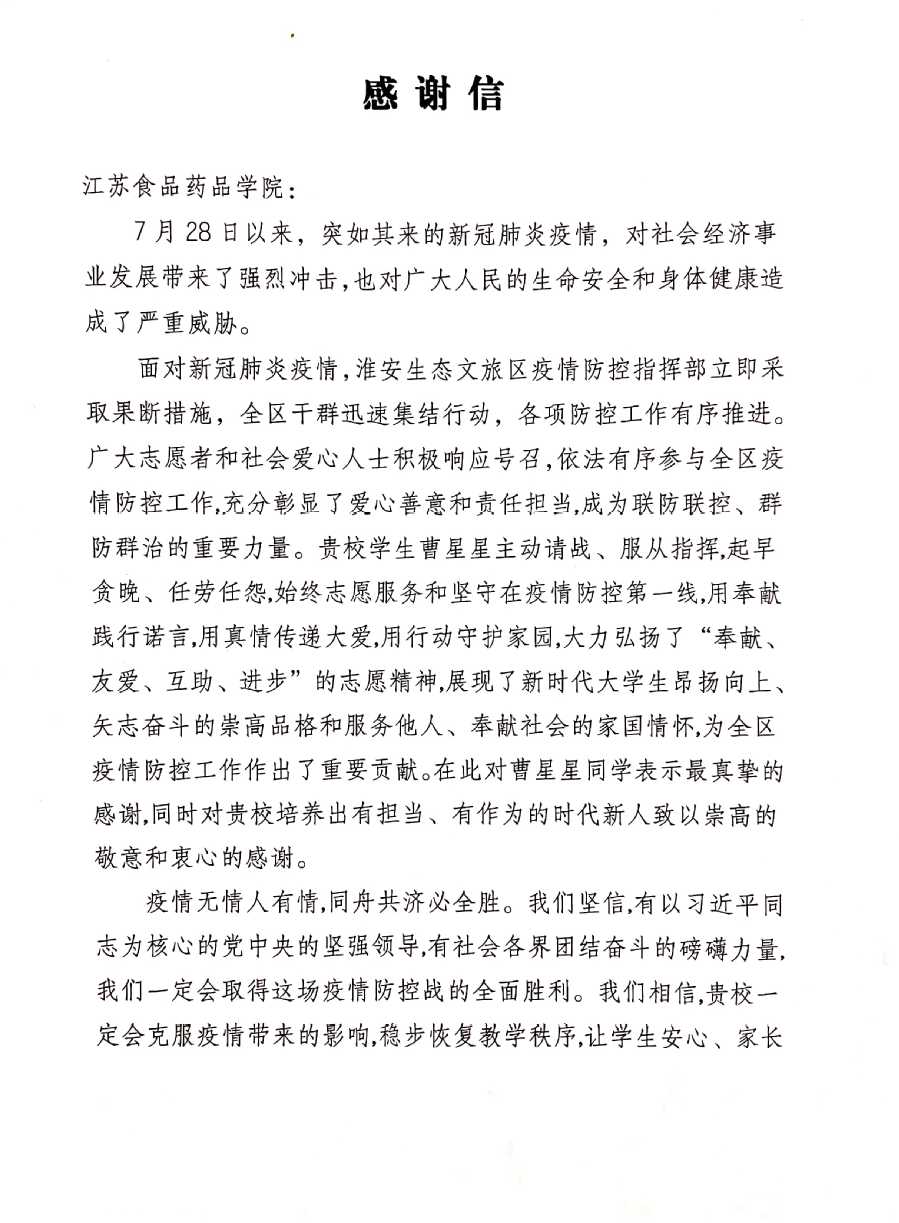 感谢信

江苏食品药品学院：

7月28日以来，突如其来的新冠肺炎疫情，对社会经济事业发展带来了强烈冲击，也对广大人民的生命安全和身体健康造成了严重威胁。

面对新冠肺炎疫情，淮安生态文旅区疫情防控指挥部立即采取果断措施，全区干群迅速集结行动，各项防控工作有序推进。广大志愿者和社会爱心人士积极响应号召，依法有序参与全区疫情防控工作，充分彰显了爱心善意和责任担当，成为联防联控、群防群治的重要力量。贵校学生曹星星主动请战、服从指挥，起早贪晚、任劳任怨，始终志愿服务和坚守在疫情防控第一线，用奉献践行诺言，用真情传递大爱，用行动守护家园，大力弘扬了“奉献、友爱、互助、进步”的志愿精神，展现了新时代大学生昂扬向上、矢志奋斗的崇高品格和服务他人、奉献社会的家国情怀，为全区疫情防控工作作出了重要贡献。在此对曹星星同学表示最真挚的感谢，同时对贵校培养出有担当、有作为的时代新人致以崇高的敬意和衷心的感谢。

疫情无情人有情，同舟共济必全胜。我们坚信，有以习近平同志为核心的党中央的坚强领导，有社会各界团结奋斗的磅礴力量，我们一定会取得这场疫情防控战的全面胜利。我们相信，贵校一定会克服疫情带来的影响，稳步恢复教学秩序，让学生安心、家长